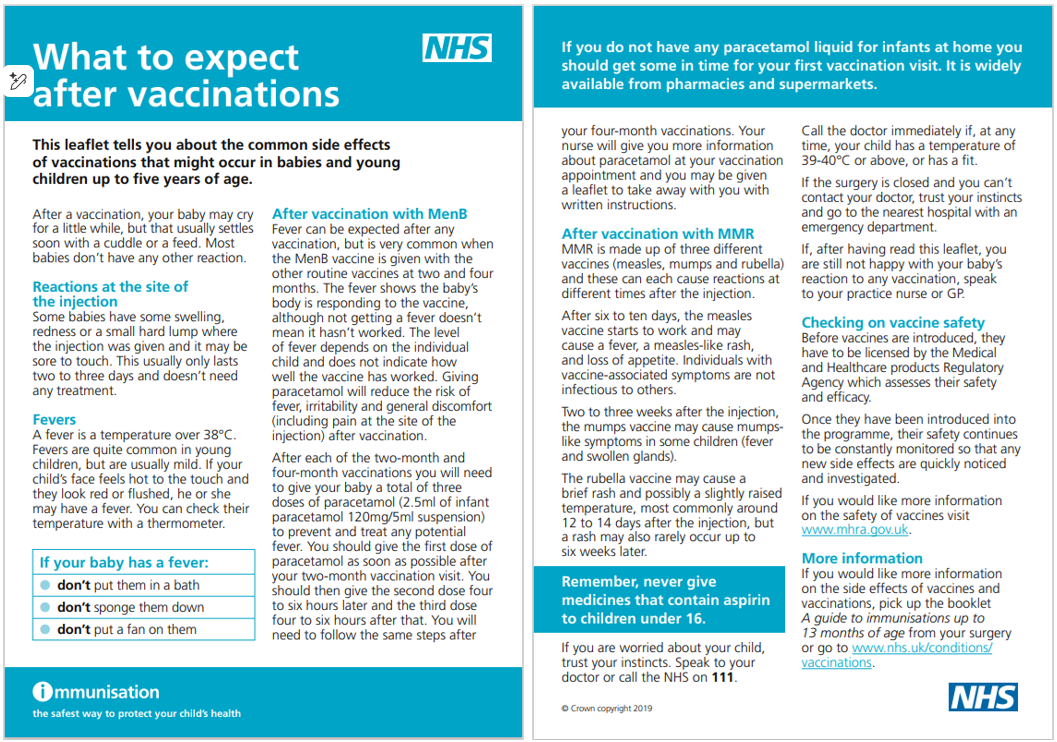 What to expect after vaccinations

NHS

This leaflet tells you about the common side effects of vaccinations that might occur in babies and young children up to five years of age.

After a vaccination, your baby may cry for a little while, but that usually settles soon with a cuddle or a feed. Most babies don't have any other reaction.

Reactions at the site of the injection
Some babies have some swelling, redness or a small hard lump where the injection was given and it may be sore to touch. This usually only lasts two to three days and doesn't need any treatment.

Fevers
A fever is a temperature over 38°C. Fevers are quite common in young children, but are usually mild. If your child's face feels hot to the touch and they look red or flushed, he or she may have a fever. You can check their temperature with a thermometer.

If your baby has a fever:
don't put them in a bath
don't sponge them down
don't put a fan on them

After vaccination with MenB
Fever can be expected after any vaccination, but is very common when the MenB vaccine is given with the other routine vaccines at two and four months. The fever shows the baby's body is responding to the vaccine, although not getting a fever doesn't mean it hasn't worked. The level of fever depends on the individual child and does not indicate how well the vaccine has worked. Giving paracetamol will reduce the risk of fever, irritability and general discomfort (including pain at the site of the injection) after vaccination.

After each of the two-month and four-month vaccinations you will need to give your baby a total of three doses of paracetamol (2.5ml of infant paracetamol 120mg/5ml suspension) to prevent and treat any potential fever. You should give the first dose of paracetamol as soon as possible after your two-month vaccination visit. You should then give the second dose four to six hours later and the third dose four to six hours after that. You will need to follow the same steps after

immunisation
the safest way to protect your child's health

If you do not have any paracetamol liquid for infants at home you should get some in time for your first vaccination visit. It is widely available from pharmacies and supermarkets.

your four-month vaccinations. Your nurse will give you more information about paracetamol at your vaccination appointment and you may be given a leaflet to take away with you with written instructions.

After vaccination with MMR
MMR is made up of three different vaccines (measles, mumps and rubella) and these can each cause reactions at different times after the injection.

After six to ten days, the measles vaccine starts to work and may cause a fever, a measles-like rash, and loss of appetite. Individuals with vaccine-associated symptoms are not infectious to others.

Two to three weeks after the injection, the mumps vaccine may cause mumps-like symptoms in some children (fever and swollen glands).

The rubella vaccine may cause a brief rash and possibly a slightly raised temperature, most commonly around 12 to 14 days after the injection, but a rash may also rarely occur up to six weeks later.

Remember, never give medicines that contain aspirin to children under 16.

If you are worried about your child, trust your instincts. Speak to your doctor or call the NHS on 111.

© Crown copyright 2019

Call the doctor immediately if, at any time, your child has a temperature of 39-40°C or above, or has a fit.

If the surgery is closed and you can't contact your doctor, trust your instincts and go to the nearest hospital with an emergency department.

If, after having read this leaflet, you are still not happy with your baby's reaction to any vaccination, speak to your practice nurse or GP.

Checking on vaccine safety
Before vaccines are introduced, they have to be licensed by the Medical and Healthcare products Regulatory Agency which assesses their safety and efficacy.

Once they have been introduced into the programme, their safety continues to be constantly monitored so that any new side effects are quickly noticed and investigated.

If you would like more information on the safety of vaccines visit www.mhra.gov.uk.

More information
If you would like more information on the side effects of vaccines and vaccinations, pick up the booklet A guide to immunisations up to 13 months of age from your surgery or go to www.nhs.uk/conditions/vaccinations.

NHS